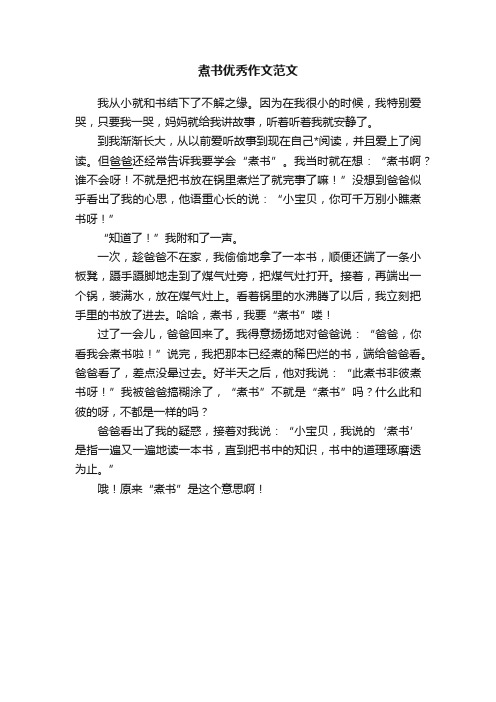 煮书优秀作文范文

我从小就和书结下了不解之缘。因为在我很小的时候，我特别爱哭，只要我一哭，妈妈就给我讲故事，听着听着我就安静了。

到我渐渐长大，从以前爱听故事到现在自己*阅读，并且爱上了阅读。但爸爸还经常告诉我要学会“煮书”。我当时就在想：“煮书啊？谁不会呀！不就是把书放在锅里煮烂了就完事了嘛！”没想到爸爸似乎看出了我的心思，他语重心长的说：“小宝贝，你可千万别小瞧煮书呀！”

“知道了！”我附和了一声。

一次，趁爸爸不在家，我偷偷地拿了一本书，顺便还端了一条小板凳，蹑手蹑脚地走到了煤气灶旁，把煤气灶打开。接着，再端出一个锅，装满水，放在煤气灶上。看着锅里的水沸腾了以后，我立刻把手里的书放了进去。哈哈，煮书，我要“煮书”喽！

过了一会儿，爸爸回来了。我得意扬扬地对爸爸说：“爸爸，你看我会煮书啦！”说完，我把那本已经煮的稀巴烂的书，端给爸爸看。爸爸看了，差点没晕过去。好半天之后，他对我说：“此煮书非彼煮书呀！”我被爸爸搞糊涂了，“煮书”不就是“煮书”吗？什么此和彼的呀，不都是一样的吗？

爸爸看出了我的疑惑，接着对我说：“小宝贝，我说的‘煮书’是指一遍又一遍地读一本书，直到把书中的知识，书中的道理琢磨透为止。”

哦！原来“煮书”是这个意思啊！